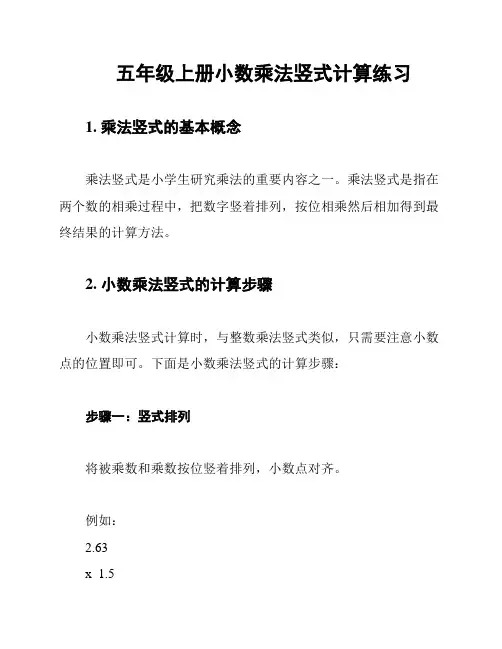 五年级上册小数乘法竖式计算练习

1. 乘法竖式的基本概念

乘法竖式是小学生研究乘法的重要内容之一。乘法竖式是指在两个数的相乘过程中，把数字竖着排列，按位相乘然后相加得到最终结果的计算方法。

2. 小数乘法竖式的计算步骤

小数乘法竖式计算时，与整数乘法竖式类似，只需要注意小数点的位置即可。下面是小数乘法竖式的计算步骤：

步骤一：竖式排列

将被乘数和乘数按位竖着排列，小数点对齐。

例如：

2.63

x 1.5